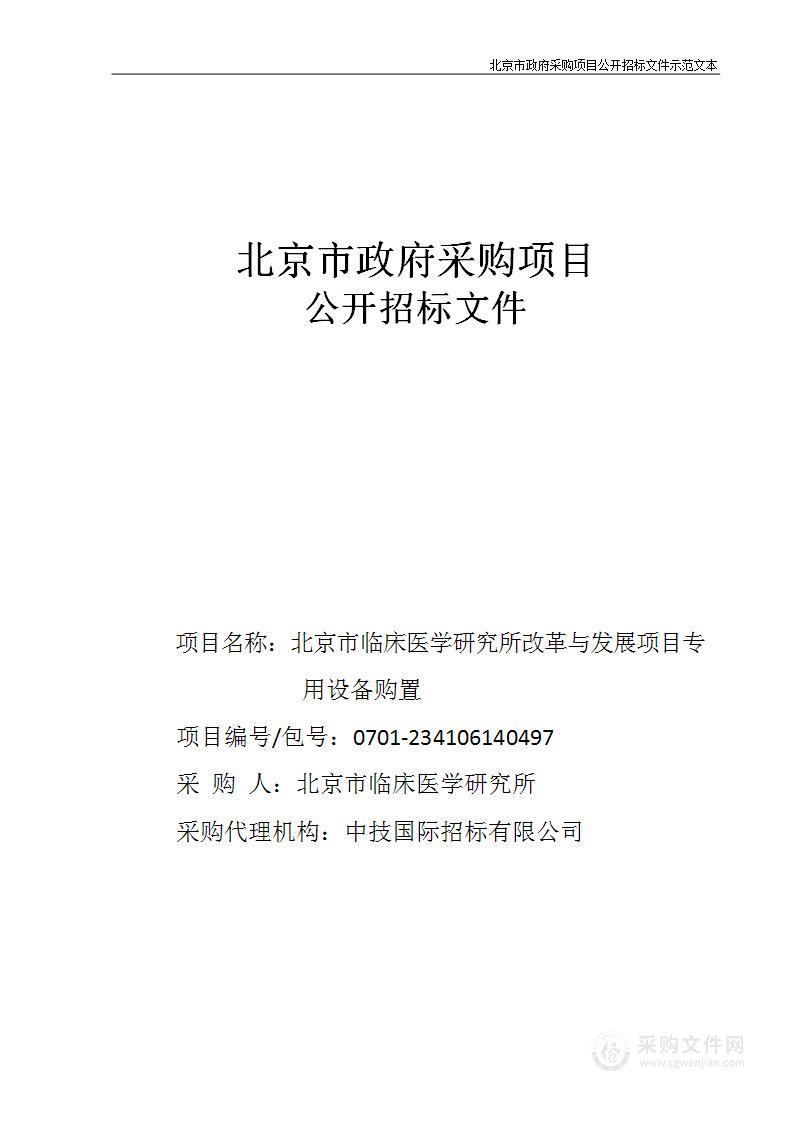 北京市政府采购项目公开招标文件示范文本

北京市政府采购项目
公开招标文件

项目名称：北京市临床医学研究所改革与发展项目专用设备购置

项目编号/包号：0701-234106140497

采 购 人：北京市临床医学研究所

采购代理机构：中技国际招标有限公司

采购文件网
www.cgwenjian.com